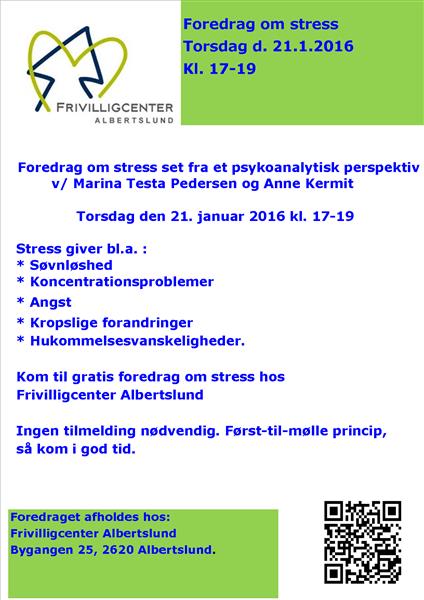 FRIVILLIGCENTER
ALBERTSLUND

Foredrag om stress
Torsdag d. 21.1.2016
Kl. 17-19

Foredrag om stress set fra et psykoanalytisk perspektiv
v/ Marina Testa Pedersen og Anne Kermit

Torsdag den 21. januar 2016 kl. 17-19

Stress giver bl.a. :
* Søvnløshed
* Koncentrationsproblemer
* Angst
* Kropslige forandringer
* Hukommelsesvanskeligheder.

Kom til gratis foredrag om stress hos Frivilligcenter Albertslund

Ingen tilmelding nødvendig. Først-til-mølle princip, så kom i god tid.

Foredraget afholdes hos:
Frivilligcenter Albertslund
Bygangen 25, 2620 Albertslund.